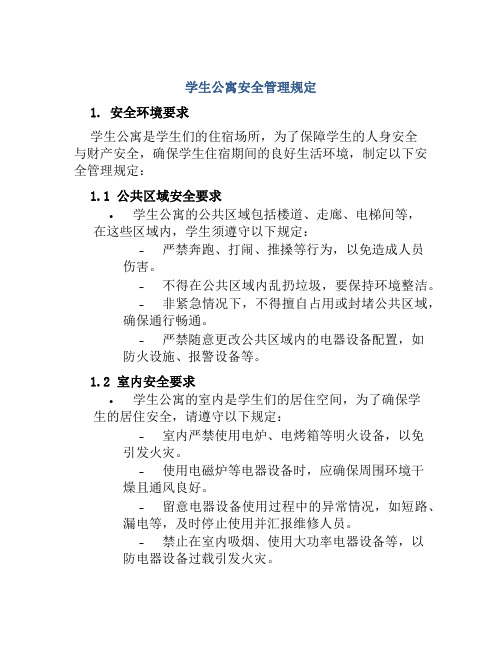 学生公寓安全管理规定

1. 安全环境要求

学生公寓是学生们的住宿场所，为了保障学生的人身安全与财产安全，确保学生住宿期间的良好生活环境，制定以下安全管理规定：

1.1 公共区域安全要求

• 学生公寓的公共区域包括楼道、走廊、电梯间等，在这些区域内，学生须遵守以下规定：

- 严禁奔跑、打闹、推搡等行为，以免造成人员伤害。

- 不得在公共区域内乱扔垃圾，要保持环境整洁。

- 非紧急情况下，不得擅自占用或封堵公共区域，确保通行畅通。

- 严禁随意更改公共区域内的电器设备配置，如防火设施、报警设备等。

1.2 室内安全要求

• 学生公寓的室内是学生们的居住空间，为了确保学生的居住安全，请遵守以下规定：

- 室内严禁使用电炉、电烤箱等明火设备，以免引发火灾。

- 使用电磁炉等电器设备时，应确保周围环境干燥且通风良好。

- 留意电器设备使用过程中的异常情况，如短路、漏电等，及时停止使用并汇报维修人员。

- 禁止在室内吸烟、使用大功率电器设备等，以防电器设备过载引发火灾。